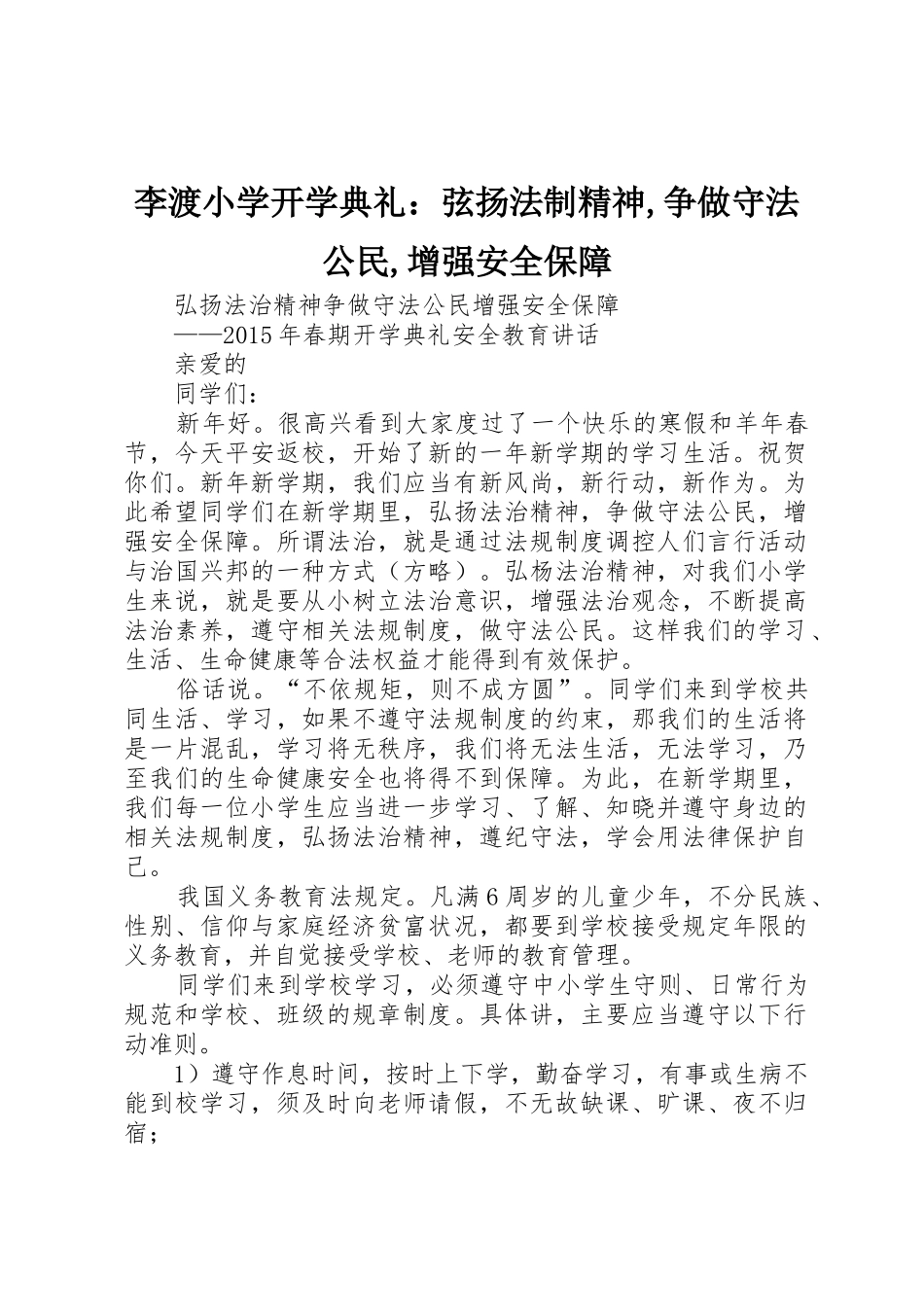 李渡小学开学典礼：弦扬法制精神,争做守法公民,增强安全保障

弘扬法治精神争做守法公民增强安全保障

——2015年春期开学典礼安全教育讲话

亲爱的

同学们：

新年好。很高兴看到大家度过了一个快乐的寒假和羊年春节，今天平安返校，开始了新的一年新学期的学习生活。祝贺你们。新年新学期，我们应当有新风尚，新行动，新作为。为此希望同学们在新学期里，弘扬法治精神，争做守法公民，增强安全保障。所谓法治，就是通过法规制度调控人们言行活动与治国兴邦的一种方式（方略）。弘杨法治精神，对我们小学生来说，就是要从小树立法治意识，增强法治观念，不断提高法治素养，遵守相关法规制度，做守法公民。这样我们的学习、生活、生命健康等合法权益才能得到有效保护。

俗话说。“不依规矩，则不成方圆”。同学们来到学校共同生活、学习，如果不遵守法规制度的约束，那我们的生活将是一片混乱，学习将无秩序，我们将无法生活，无法学习，乃至我们的生命健康安全也将得不到保障。为此，在新学期里，我们每一位小学生应当进一步学习、了解、知晓并遵守身边的相关法规制度，弘扬法治精神，遵纪守法，学会用法律保护自己。

我国义务教育法规定。凡满6周岁的儿童少年，不分民族、性别、信仰与家庭经济贫富状况，都要到学校接受规定年限的义务教育，并自觉接受学校、老师的教育管理。

同学们来到学校学习，必须遵守中小学生守则、日常行为规范和学校、班级的规章制度。具体讲，主要应当遵守以下行动准则。

1）遵守作息时间，按时上下学，勤奋学习，有事或生病不能到校学习，须及时向老师请假，不无故缺课、旷课、夜不归宿；